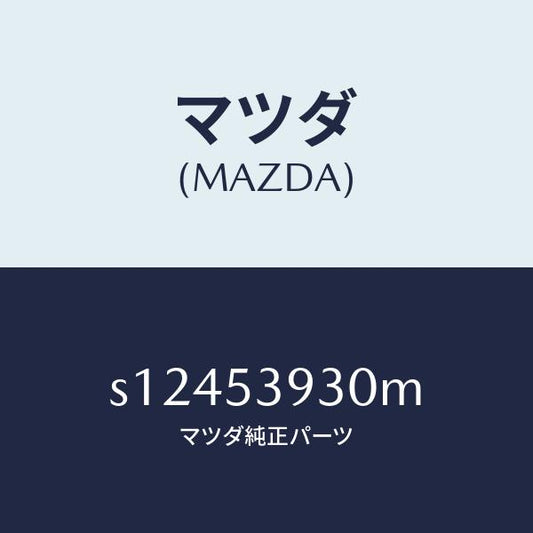 マツダ
(MAZDA)

s12453930m
マツダ純正パーツ